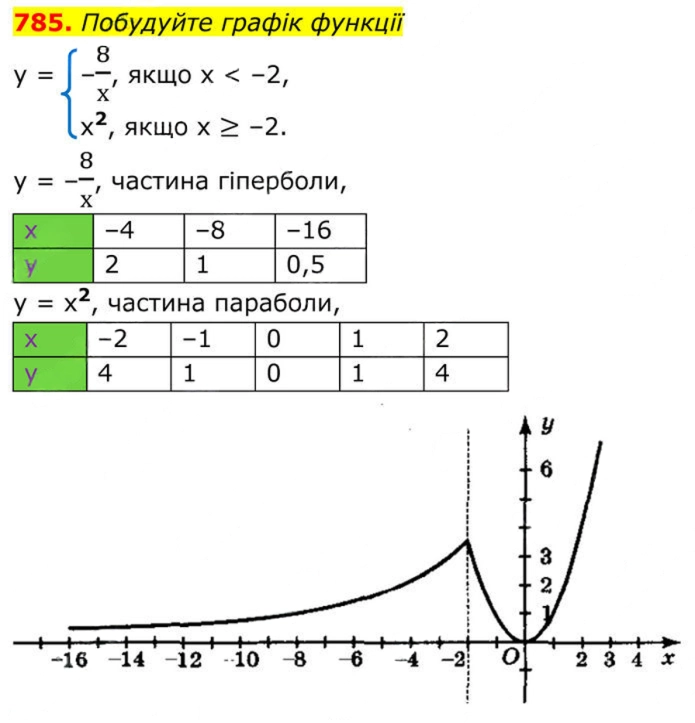 785. Побудуйте графік функції

$y = \begin{cases} -\frac{8}{x}, \text{ якщо } x < -2, \\ x^2, \text{ якщо } x \geq -2. \end{cases}$

$y = -\frac{8}{x}$, частина гіперболи,

| x | −4 | −8 | −16 |
|---|---|---|---|
| y | 2 | 1 | 0,5 |

$y = x^2$, частина параболи,

| x | −2 | −1 | 0 | 1 | 2 |
|---|---|---|---|---|---|
| y | 4 | 1 | 0 | 1 | 4 |

y
6
3
2
1
−16 −14 −12 −10 −8 −6 −4 −2 O 2 3 4 x